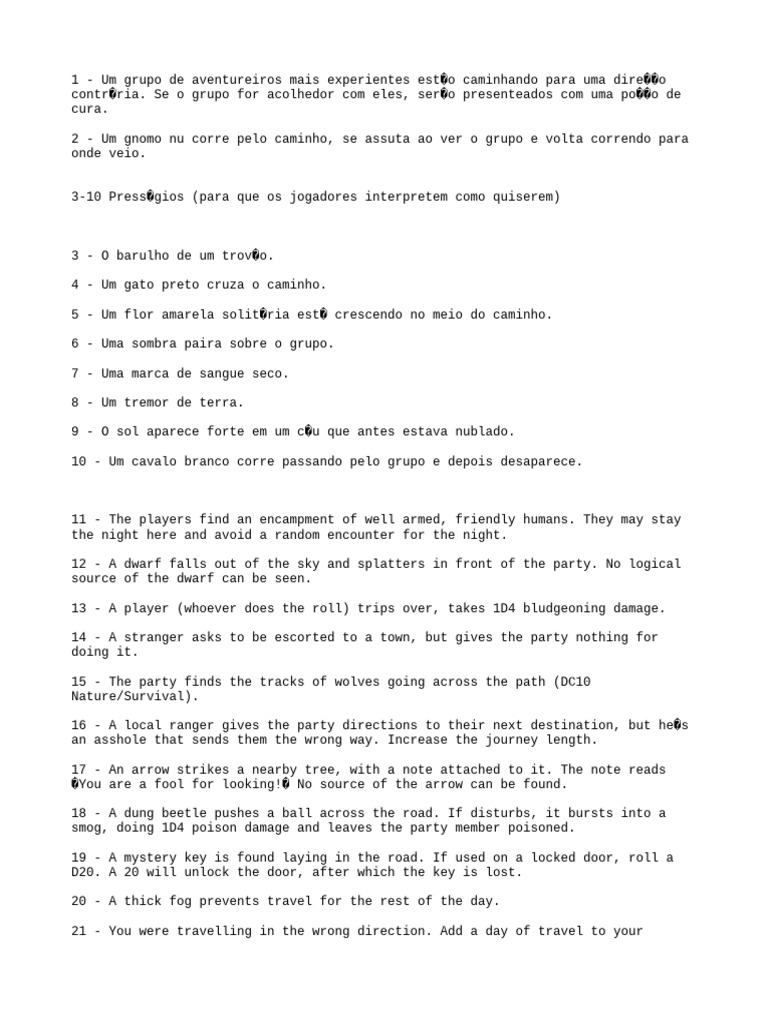 1 - Um grupo de aventureiros mais experientes est�o caminhando para uma dire��o contr�ria. Se o grupo for acolhedor com eles, ser�o presenteados com uma po��o de cura.

2 - Um gnomo nu corre pelo caminho, se assuta ao ver o grupo e volta correndo para onde veio.

3-10 Press�gios (para que os jogadores interpretem como quiserem)

3 - O barulho de um trov�o.

4 - Um gato preto cruza o caminho.

5 - Um flor amarela solit�ria est� crescendo no meio do caminho.

6 - Uma sombra paira sobre o grupo.

7 - Uma marca de sangue seco.

8 - Um tremor de terra.

9 - O sol aparece forte em um c�u que antes estava nublado.

10 - Um cavalo branco corre passando pelo grupo e depois desaparece.

11 - The players find an encampment of well armed, friendly humans. They may stay the night here and avoid a random encounter for the night.

12 - A dwarf falls out of the sky and splatters in front of the party. No logical source of the dwarf can be seen.

13 - A player (whoever does the roll) trips over, takes 1D4 bludgeoning damage.

14 - A stranger asks to be escorted to a town, but gives the party nothing for doing it.

15 - The party finds the tracks of wolves going across the path (DC10 Nature/Survival).

16 - A local ranger gives the party directions to their next destination, but he�s an asshole that sends them the wrong way. Increase the journey length.

17 - An arrow strikes a nearby tree, with a note attached to it. The note reads �You are a fool for looking!� No source of the arrow can be found.

18 - A dung beetle pushes a ball across the road. If disturbs, it bursts into a smog, doing 1D4 poison damage and leaves the party member poisoned.

19 - A mystery key is found laying in the road. If used on a locked door, roll a D20. A 20 will unlock the door, after which the key is lost.

20 - A thick fog prevents travel for the rest of the day.

21 - You were travelling in the wrong direction. Add a day of travel to your